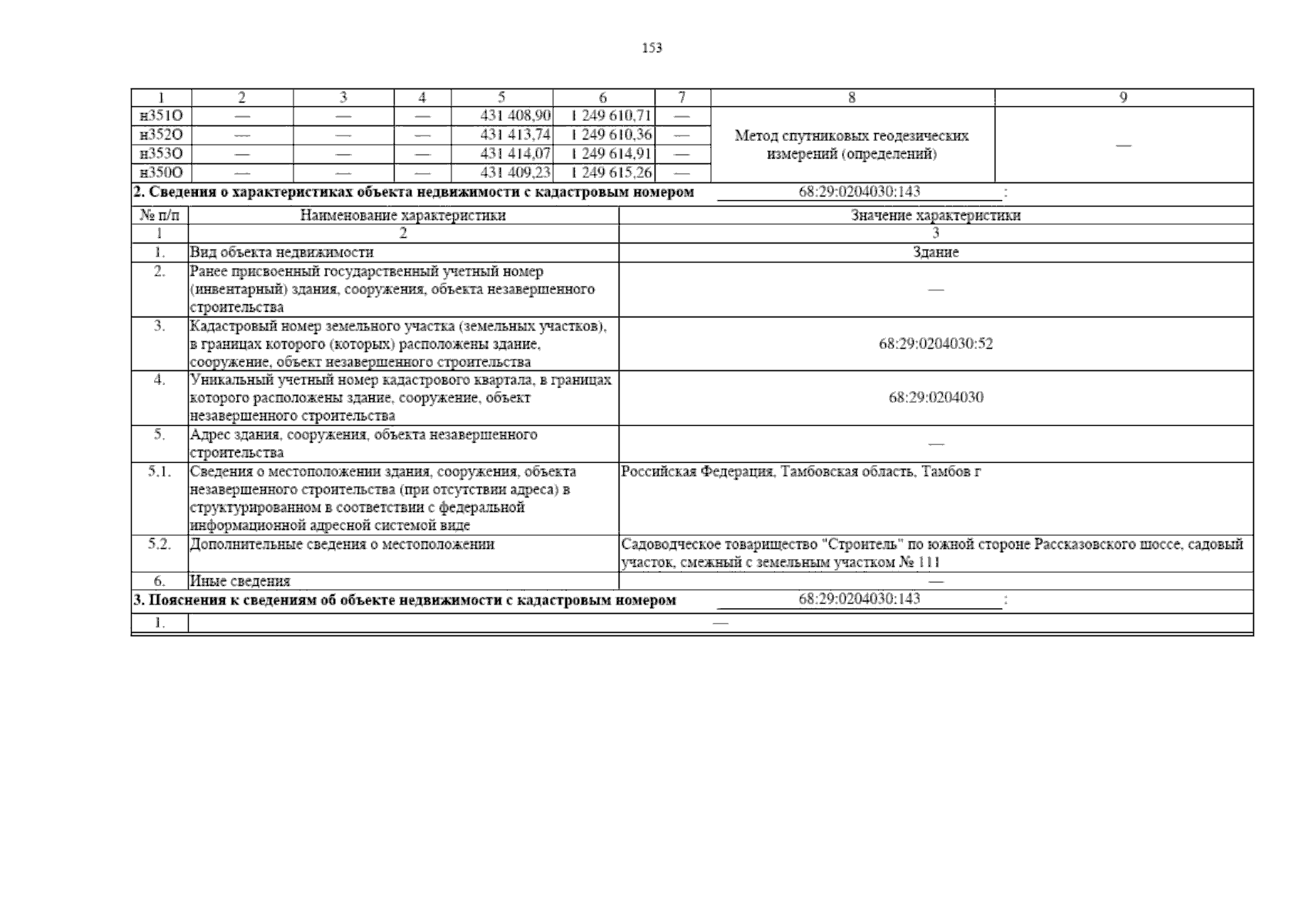 153

| 1 | 2 | 3 | 4 | 5 | 6 | 7 | 8 | 9 |
|---|---|---|---|---|---|---|---|---|
| н351О | — | — | — | 431 408,90 | 1 249 610,71 | — | Метод спутниковых геодезических измерений (определений) | — |
| н352О | — | — | — | 431 413,74 | 1 249 610,36 | — | | |
| н353О | — | — | — | 431 414,07 | 1 249 614,91 | — | | |
| н350О | — | — | — | 431 409,23 | 1 249 615,26 | — | | |

2. Сведения о характеристиках объекта недвижимости с кадастровым номером 68:29:0204030:143 :

| № п/п | Наименование характеристики | Значение характеристики |
|---|---|---|
| 1 | 2 | 3 |
| 1. | Вид объекта недвижимости | Здание |
| 2. | Ранее присвоенный государственный учетный номер (инвентарный) здания, сооружения, объекта незавершенного строительства | — |
| 3. | Кадастровый номер земельного участка (земельных участков), в границах которого (которых) расположены здание, сооружение, объект незавершенного строительства | 68:29:0204030:52 |
| 4. | Уникальный учетный номер кадастрового квартала, в границах которого расположены здание, сооружение, объект незавершенного строительства | 68:29:0204030 |
| 5. | Адрес здания, сооружения, объекта незавершенного строительства | — |
| 5.1. | Сведения о местоположении здания, сооружения, объекта незавершенного строительства (при отсутствии адреса) в структурированном в соответствии с федеральной информационной адресной системой виде | Российская Федерация, Тамбовская область, Тамбов г |
| 5.2. | Дополнительные сведения о местоположении | Садоводческое товарищество "Строитель" по южной стороне Рассказовского шоссе, садовый участок, смежный с земельным участком № 111 |
| 6. | Иные сведения | — |

3. Пояснения к сведениям об объекте недвижимости с кадастровым номером 68:29:0204030:143 :

| 1. | — |
|---|---|